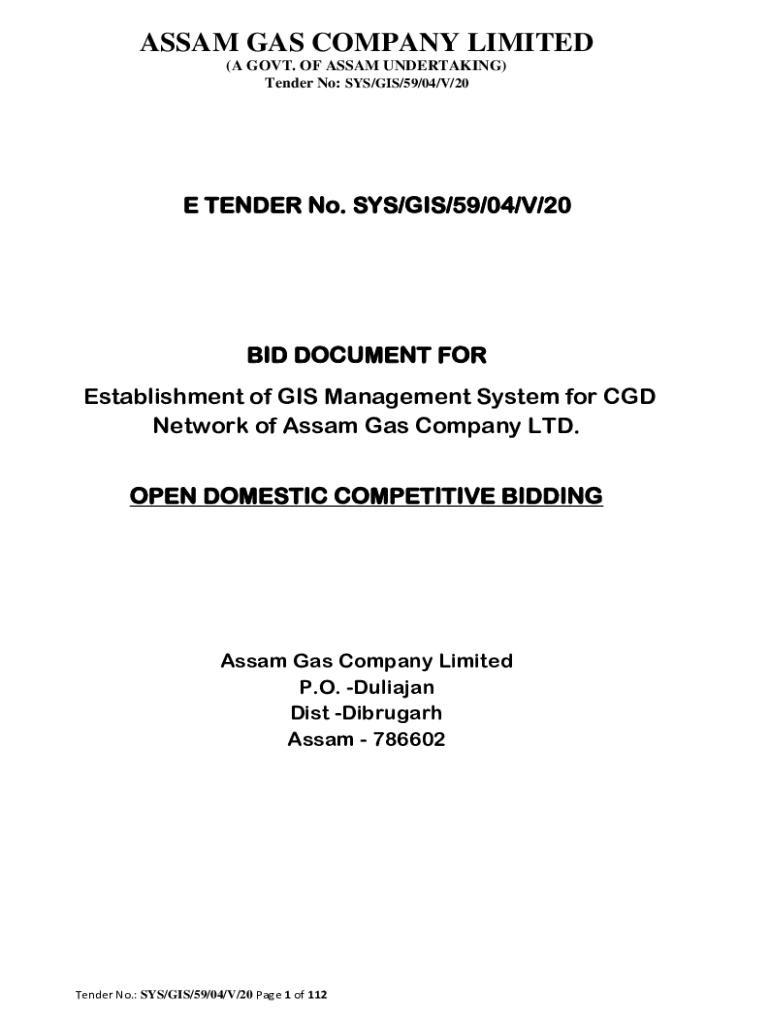 ASSAM GAS COMPANY LIMITED
(A GOVT. OF ASSAM UNDERTAKING)
Tender No: SYS/GIS/59/04/V/20

E TENDER No. SYS/GIS/59/04/V/20

BID DOCUMENT FOR

Establishment of GIS Management System for CGD Network of Assam Gas Company LTD.

OPEN DOMESTIC COMPETITIVE BIDDING

Assam Gas Company Limited
P.O. -Duliajan
Dist -Dibrugarh
Assam - 786602

Tender No.: SYS/GIS/59/04/V/20 Page 1 of 112